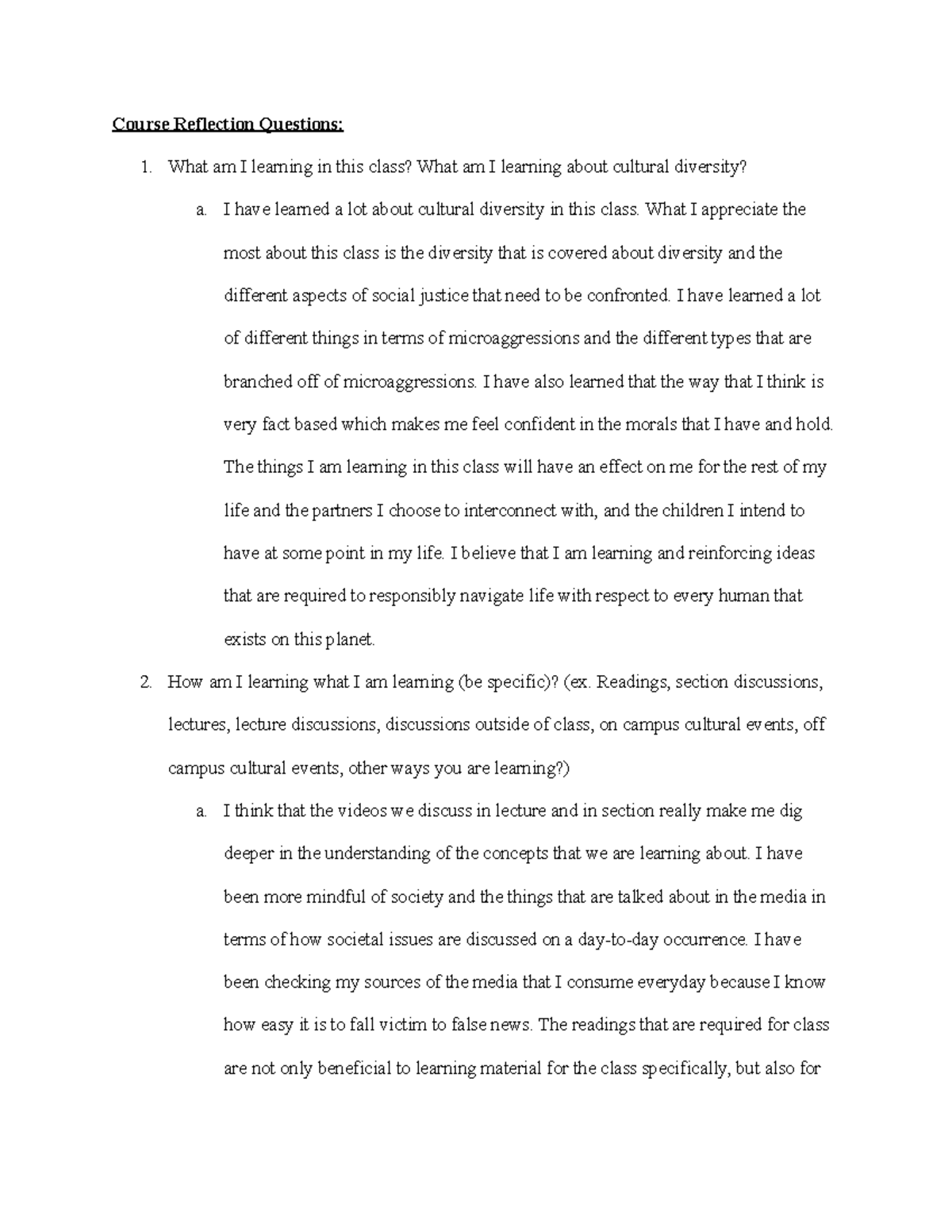 Course Reflection Questions:

1. What am I learning in this class? What am I learning about cultural diversity?

a. I have learned a lot about cultural diversity in this class. What I appreciate the most about this class is the diversity that is covered about diversity and the different aspects of social justice that need to be confronted. I have learned a lot of different things in terms of microaggressions and the different types that are branched off of microaggressions. I have also learned that the way that I think is very fact based which makes me feel confident in the morals that I have and hold. The things I am learning in this class will have an effect on me for the rest of my life and the partners I choose to interconnect with, and the children I intend to have at some point in my life. I believe that I am learning and reinforcing ideas that are required to responsibly navigate life with respect to every human that exists on this planet.

2. How am I learning what I am learning (be specific)? (ex. Readings, section discussions, lectures, lecture discussions, discussions outside of class, on campus cultural events, off campus cultural events, other ways you are learning?)

a. I think that the videos we discuss in lecture and in section really make me dig deeper in the understanding of the concepts that we are learning about. I have been more mindful of society and the things that are talked about in the media in terms of how societal issues are discussed on a day-to-day occurrence. I have been checking my sources of the media that I consume everyday because I know how easy it is to fall victim to false news. The readings that are required for class are not only beneficial to learning material for the class specifically, but also for